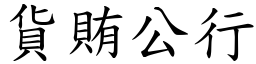 貨賄公行